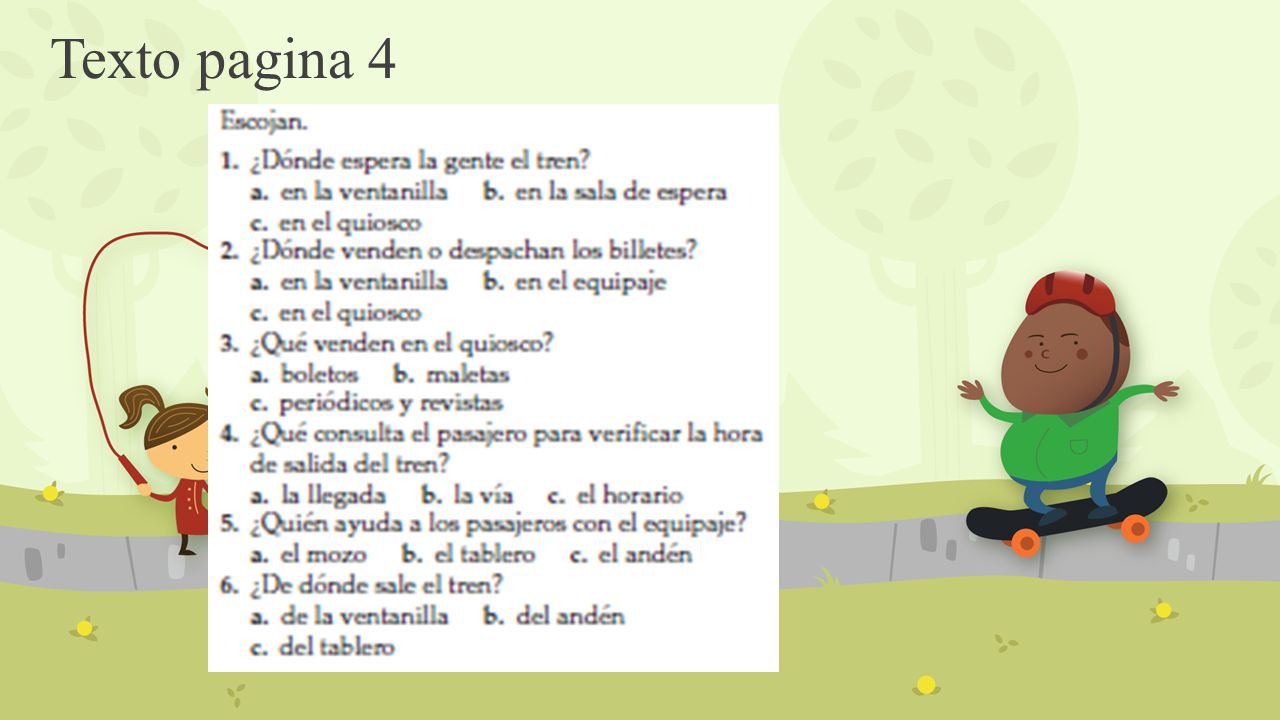 Texto pagina 4

Escojan.

1. ¿Dónde espera la gente el tren?
a. en la ventanilla b. en la sala de espera
c. en el quiosco

2. ¿Dónde venden o despachan los billetes?
a. en la ventanilla b. en el equipaje
c. en el quiosco

3. ¿Qué venden en el quiosco?
a. boletos b. maletas
c. periódicos y revistas

4. ¿Qué consulta el pasajero para verificar la hora de salida del tren?
a. la llegada b. la vía c. el horario

5. ¿Quién ayuda a los pasajeros con el equipaje?
a. el mozo b. el tablero c. el andén

6. ¿De dónde sale el tren?
a. de la ventanilla b. del andén
c. del tablero